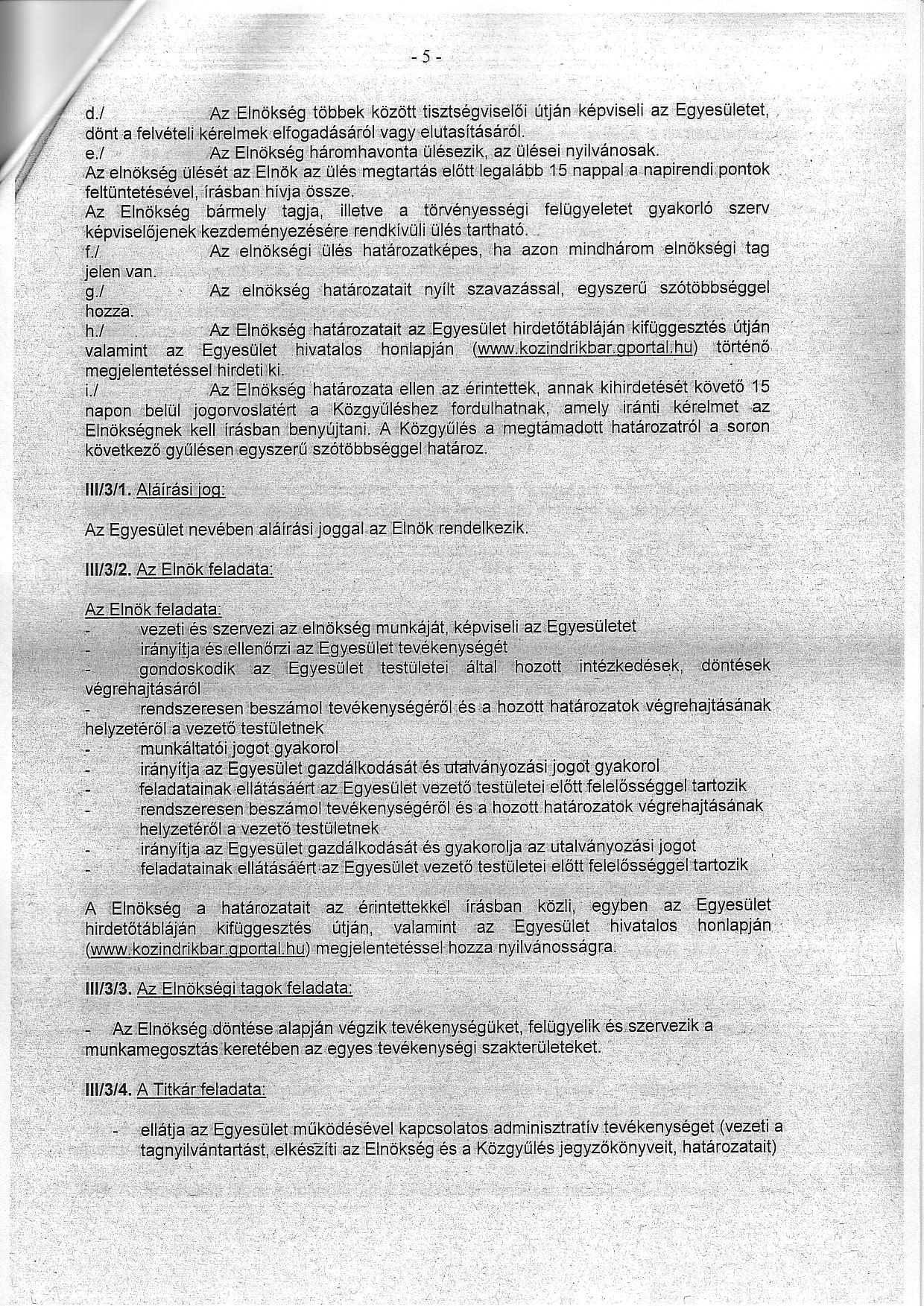 - 5 -

d./ Az Elnökség többek között tisztségviselői útján képviseli az Egyesületet, dönt a felvételi kérelmek elfogadásáról vagy elutasításáról.
e./ Az Elnökség háromhavonta ülésezik, az ülései nyilvánosak.
Az elnökség ülését az Elnök az ülés megtartás előtt legalább 15 nappal a napirendi pontok feltüntetésével, írásban hívja össze.
Az Elnökség bármely tagja, illetve a törvényességi felügyeletet gyakorló szerv képviselőjenek kezdeményezésére rendkívüli ülés tartható.
f./ Az elnökségi ülés határozatképes, ha azon mindhárom elnökségi tag jelen van.
g./ Az elnökség határozatait nyílt szavazással, egyszerű szótöbbséggel hozza.
h./ Az Elnökség határozatait az Egyesület hirdetőtábláján kifüggesztés útján valamint az Egyesület hivatalos honlapján (www.kozindrikbar.gportal.hu) történő megjelentetéssel hirdeti ki.
i./ Az Elnökség határozata ellen az érintettek, annak kihirdetését követő 15 napon belül jogorvoslatért a Közgyűléshez fordulhatnak, amely iránti kérelmet az Elnökségnek kell írásban benyújtani. A Közgyűlés a megtámadott határozatról a soron következő gyűlésen egyszerű szótöbbséggel határoz.

III/3/1. Aláírási jog:

Az Egyesület nevében aláírási joggal az Elnök rendelkezik.

III/3/2. Az Elnök feladata:

Az Elnök feladata:
- vezeti és szervezi az elnökség munkáját, képviseli az Egyesületet
- irányítja és ellenőrzi az Egyesület tevékenységét
- gondoskodik az Egyesület testületei által hozott intézkedések, döntések végrehajtásáról
- rendszeresen beszámol tevékenységéről és a hozott határozatok végrehajtásának helyzetéről a vezető testületnek
- munkáltatói jogot gyakorol
- irányítja az Egyesület gazdálkodását és utalványozási jogot gyakorol
- feladatainak ellátásáért az Egyesület vezető testületei előtt felelősséggel tartozik
- rendszeresen beszámol tevékenységéről és a hozott határozatok végrehajtásának helyzetéről a vezető testületnek
- irányítja az Egyesület gazdálkodását és gyakorolja az utalványozási jogot
- feladatainak ellátásáért az Egyesület vezető testületei előtt felelősséggel tartozik

A Elnökség a határozatait az érintettekkel írásban közli, egyben az Egyesület hirdetőtábláján kifüggesztés útján, valamint az Egyesület hivatalos honlapján (www.kozindrikbar.gportal.hu) megjelentetéssel hozza nyilvánosságra.

III/3/3. Az Elnökségi tagok feladata:

- Az Elnökség döntése alapján végzik tevékenységüket, felügyelik és szervezik a munkamegosztás keretében az egyes tevékenységi szakterületeket.

III/3/4. A Titkár feladata:

- ellátja az Egyesület működésével kapcsolatos adminisztratív tevékenységet (vezeti a tagnyilvántartást, elkészíti az Elnökség és a Közgyűlés jegyzőkönyveit, határozatait)